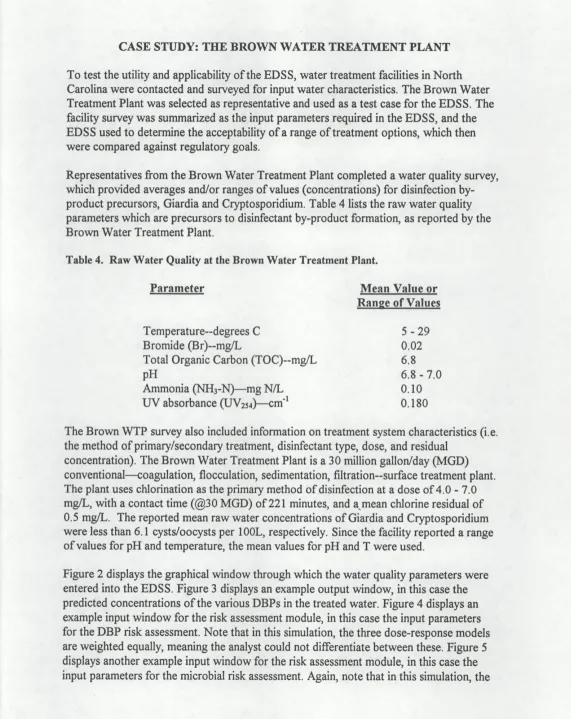 CASE STUDY: THE BROWN WATER TREATMENT PLANT

To test the utility and applicability of the EDSS, water treatment facilities in North Carolina were contacted and surveyed for input water characteristics. The Brown Water Treatment Plant was selected as representative and used as a test case for the EDSS. The facility survey was summarized as the input parameters required in the EDSS, and the EDSS used to determine the acceptability of a range of treatment options, which then were compared against regulatory goals.

Representatives from the Brown Water Treatment Plant completed a water quality survey, which provided averages and/or ranges of values (concentrations) for disinfection by-product precursors, Giardia and Cryptosporidium. Table 4 lists the raw water quality parameters which are precursors to disinfectant by-product formation, as reported by the Brown Water Treatment Plant.

Table 4. Raw Water Quality at the Brown Water Treatment Plant.

| Parameter | Mean Value or Range of Values |
|---|---|
| Temperature--degrees C | 5 - 29 |
| Bromide (Br)--mg/L | 0.02 |
| Total Organic Carbon (TOC)--mg/L | 6.8 |
| pH | 6.8 - 7.0 |
| Ammonia ($NH_3$-N)—mg N/L | 0.10 |
| UV absorbance ($UV_{254}$)—$cm^{-1}$ | 0.180 |

The Brown WTP survey also included information on treatment system characteristics (i.e. the method of primary/secondary treatment, disinfectant type, dose, and residual concentration). The Brown Water Treatment Plant is a 30 million gallon/day (MGD) conventional—coagulation, flocculation, sedimentation, filtration--surface treatment plant. The plant uses chlorination as the primary method of disinfection at a dose of 4.0 - 7.0 mg/L, with a contact time (@30 MGD) of 221 minutes, and a mean chlorine residual of 0.5 mg/L. The reported mean raw water concentrations of Giardia and Cryptosporidium were less than 6.1 cysts/oocysts per 100L, respectively. Since the facility reported a range of values for pH and temperature, the mean values for pH and T were used.

Figure 2 displays the graphical window through which the water quality parameters were entered into the EDSS. Figure 3 displays an example output window, in this case the predicted concentrations of the various DBPs in the treated water. Figure 4 displays an example input window for the risk assessment module, in this case the input parameters for the DBP risk assessment. Note that in this simulation, the three dose-response models are weighted equally, meaning the analyst could not differentiate between these. Figure 5 displays another example input window for the risk assessment module, in this case the input parameters for the microbial risk assessment. Again, note that in this simulation, the